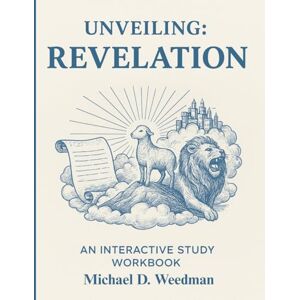 UNVEILING:
REVELATION

AN INTERACTIVE STUDY WORKBOOK

Michael D. Weedman